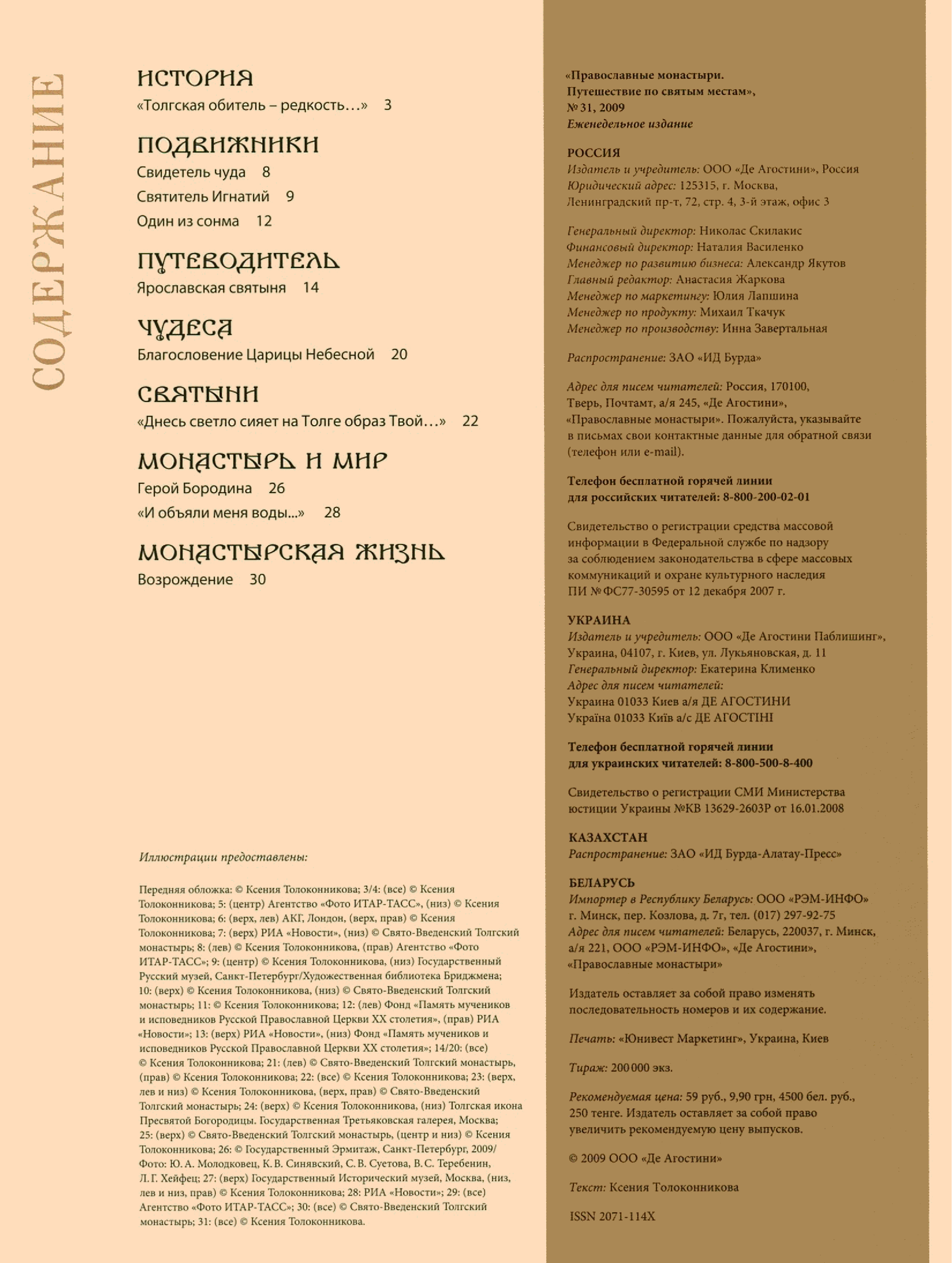 СОДЕРЖАНИЕ

ИСТОРИЯ
«Толгская обитель – редкость…» 3

ПОДВИЖНИКИ
Свидетель чуда 8
Святитель Игнатий 9
Один из сонма 12

ПУТЕВОДИТЕЛЬ
Ярославская святыня 14

ЧУДЕСА
Благословение Царицы Небесной 20

СВЯТЫНИ
«Днесь светло сияет на Толге образ Твой…» 22

МОНАСТЫРЬ И МИР
Герой Бородина 26
«И объяли меня воды...» 28

МОНАСТЫРСКАЯ ЖИЗНЬ
Возрождение 30

Иллюстрации предоставлены:

Передняя обложка: © Ксения Толоконникова; 3/4: (все) © Ксения Толоконникова; 5: (центр) Агентство «Фото ИТАР-ТАСС», (низ) © Ксения Толоконникова; 6: (верх, лев) АКГ, Лондон, (верх, прав) © Ксения Толоконникова; 7: (верх) РИА «Новости», (низ) © Свято-Введенский Толгский монастырь; 8: (лев) © Ксения Толоконникова, (прав) Агентство «Фото ИТАР-ТАСС»; 9: (центр) © Ксения Толоконникова, (низ) Государственный Русский музей, Санкт-Петербург/Художественная библиотека Бриджмена; 10: (верх) © Ксения Толоконникова, (низ) © Свято-Введенский Толгский монастырь; 11: © Ксения Толоконникова; 12: (лев) Фонд «Память мучеников и исповедников Русской Православной Церкви XX столетия», (прав) РИА «Новости»; 13: (верх) РИА «Новости», (низ) Фонд «Память мучеников и исповедников Русской Православной Церкви XX столетия»; 14/20: (все) © Ксения Толоконникова; 21: (лев) © Свято-Введенский Толгский монастырь, (прав) © Ксения Толоконникова; 22: (все) © Ксения Толоконникова; 23: (верх, лев и низ) © Ксения Толоконникова, (верх, прав) © Свято-Введенский Толгский монастырь; 24: (верх) © Ксения Толоконникова, (низ) Толгская икона Пресвятой Богородицы. Государственная Третьяковская галерея, Москва; 25: (верх) © Свято-Введенский Толгский монастырь, (центр и низ) © Ксения Толоконникова; 26: © Государственный Эрмитаж, Санкт-Петербург, 2009/ Фото: Ю. А. Молодковец, К. В. Синявский, С. В. Суетова, В. С. Теребенин, Л. Г. Хейфец; 27: (верх) Государственный Исторический музей, Москва, (низ, лев и низ, прав) © Ксения Толоконникова; 28: РИА «Новости»; 29: (все) Агентство «Фото ИТАР-ТАСС»; 30: (все) © Свято-Введенский Толгский монастырь; 31: (все) © Ксения Толоконникова.

«Православные монастыри. Путешествие по святым местам», № 31, 2009
Еженедельное издание

РОССИЯ
Издатель и учредитель: ООО «Де Агостини», Россия
Юридический адрес: 125315, г. Москва, Ленинградский пр-т, 72, стр. 4, 3-й этаж, офис 3

Генеральный директор: Николас Скилакис
Финансовый директор: Наталия Василенко
Менеджер по развитию бизнеса: Александр Якутов
Главный редактор: Анастасия Жаркова
Менеджер по маркетингу: Юлия Лапшина
Менеджер по продукту: Михаил Ткачук
Менеджер по производству: Инна Завертальная

Распространение: ЗАО «ИД Бурда»

Адрес для писем читателей: Россия, 170100, Тверь, Почтамт, а/я 245, «Де Агостини», «Православные монастыри». Пожалуйста, указывайте в письмах свои контактные данные для обратной связи (телефон или e-mail).

Телефон бесплатной горячей линии для российских читателей: 8-800-200-02-01

Свидетельство о регистрации средства массовой информации в Федеральной службе по надзору за соблюдением законодательства в сфере массовых коммуникаций и охране культурного наследия ПИ № ФС77-30595 от 12 декабря 2007 г.

УКРАИНА
Издатель и учредитель: ООО «Де Агостини Паблишинг», Украина, 04107, г. Киев, ул. Лукьяновская, д. 11
Генеральный директор: Екатерина Клименко
Адрес для писем читателей:
Украина 01033 Киев а/я ДЕ АГОСТИНИ
Україна 01033 Київ а/с ДЕ АГОСТІНІ

Телефон бесплатной горячей линии для украинских читателей: 8-800-500-8-400

Свидетельство о регистрации СМИ Министерства юстиции Украины №КВ 13629-2603Р от 16.01.2008

КАЗАХСТАН
Распространение: ЗАО «ИД Бурда-Алатау-Пресс»

БЕЛАРУСЬ
Импортер в Республику Беларусь: ООО «РЭМ-ИНФО» г. Минск, пер. Козлова, д. 7г, тел. (017) 297-92-75
Адрес для писем читателей: Беларусь, 220037, г. Минск, а/я 221, ООО «РЭМ-ИНФО», «Де Агостини», «Православные монастыри»

Издатель оставляет за собой право изменять последовательность номеров и их содержание.

Печать: «Юнивест Маркетинг», Украина, Киев

Тираж: 200 000 экз.

Рекомендуемая цена: 59 руб., 9,90 грн, 4500 бел. руб., 250 тенге. Издатель оставляет за собой право увеличить рекомендуемую цену выпусков.

© 2009 ООО «Де Агостини»

Текст: Ксения Толоконникова

ISSN 2071-114X